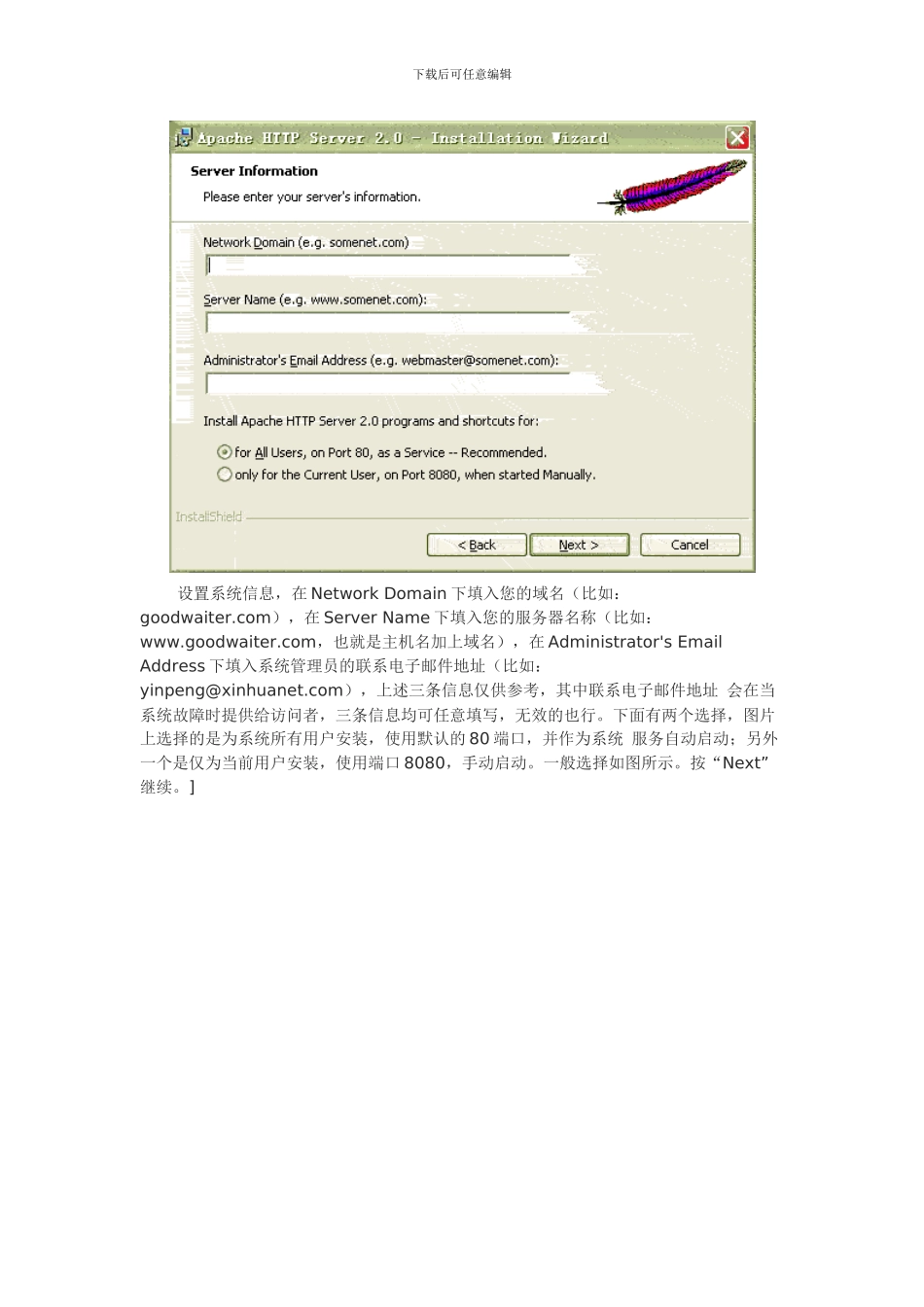 下载后可任意编辑

Apache HTTP Server 2.0 - Installation Wizard

Server Information

Please enter your server's information.

Network Domain (e.g. somenet.com)

Server Name (e.g. www.somenet.com):

Administrator's Email Address (e.g. webmaster@somenet.com):

Install Apache HTTP Server 2.0 programs and shortcuts for:

for All Users, on Port 80, as a Service -- Recommended.

only for the Current User, on Port 8080, when started Manually.

InstallShield

< Back

Next >

Cancel

设置系统信息，在 Network Domain 下填入您的域名（比如：goodwaiter.com），在 Server Name 下填入您的服务器名称（比如：www.goodwaiter.com，也就是主机名加上域名），在 Administrator's Email Address 下填入系统管理员的联系电子邮件地址（比如：yinpeng@xinhuanet.com），上述三条信息仅供参考，其中联系电子邮件地址 会在当系统故障时提供给访问者，三条信息均可任意填写，无效的也行。下面有两个选择，图片上选择的是为系统所有用户安装，使用默认的 80 端口，并作为系统 服务自动启动；另外一个是仅为当前用户安装，使用端口 8080，手动启动。一般选择如图所示。按“Next”继续。]